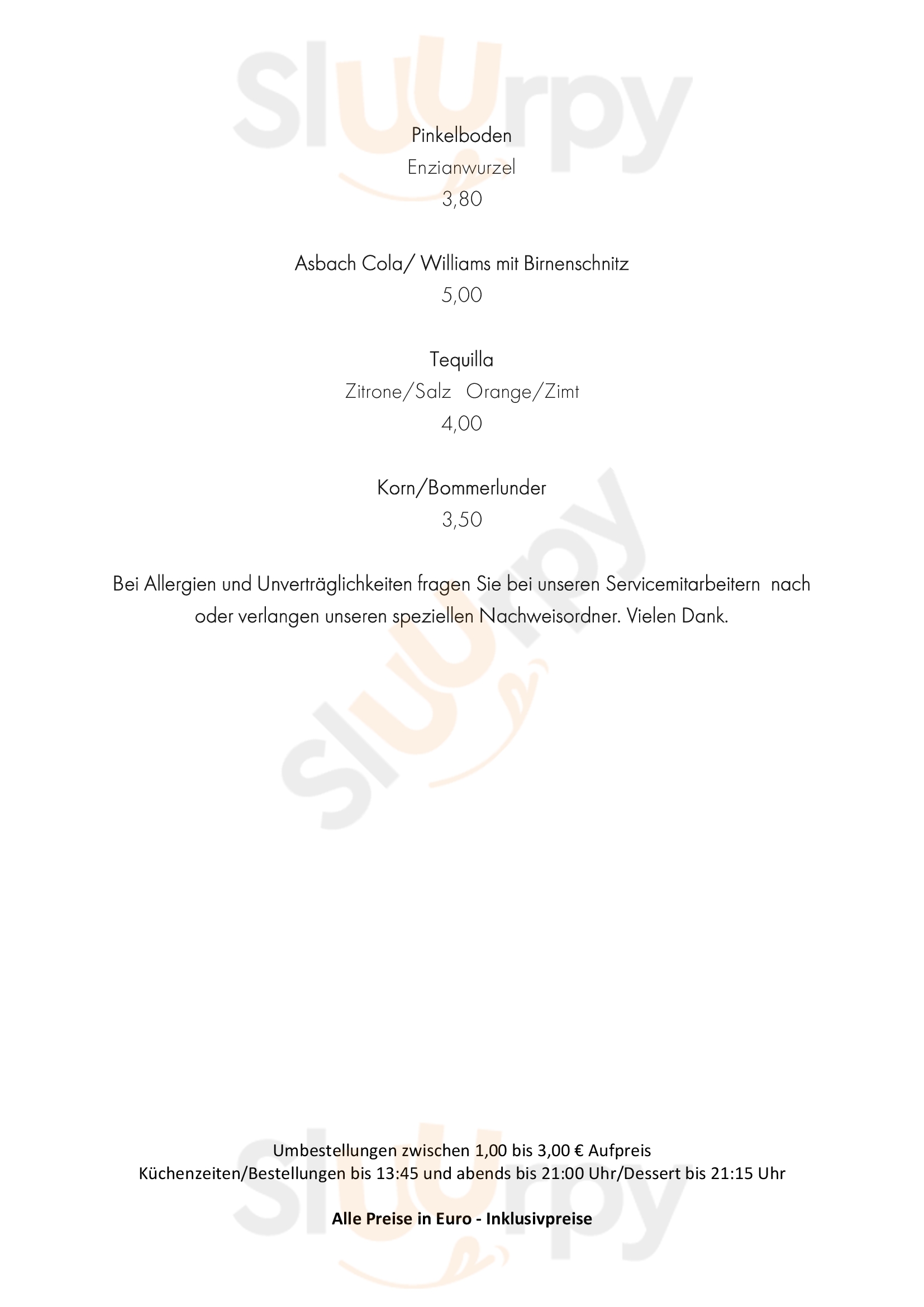 Sluurpy

Pinkelboden
Enzianwurzel
3,80

Asbach Cola/ Williams mit Birnenschnitz
5,00

Tequilla
Zitrone/Salz Orange/Zimt
4,00

Korn/Bommerlunder
3,50

Bei Allergien und Unverträglichkeiten fragen Sie bei unseren Servicemitarbeitern nach oder verlangen unseren speziellen Nachweisordner. Vielen Dank.

Sluurpy

Umbestellungen zwischen 1,00 bis 3,00 € Aufpreis
Küchenzeiten/Bestellungen bis 13:45 und abends bis 21:00 Uhr/Dessert bis 21:15 Uhr

Alle Preise in Euro - Inklusivpreise

Sluurpy